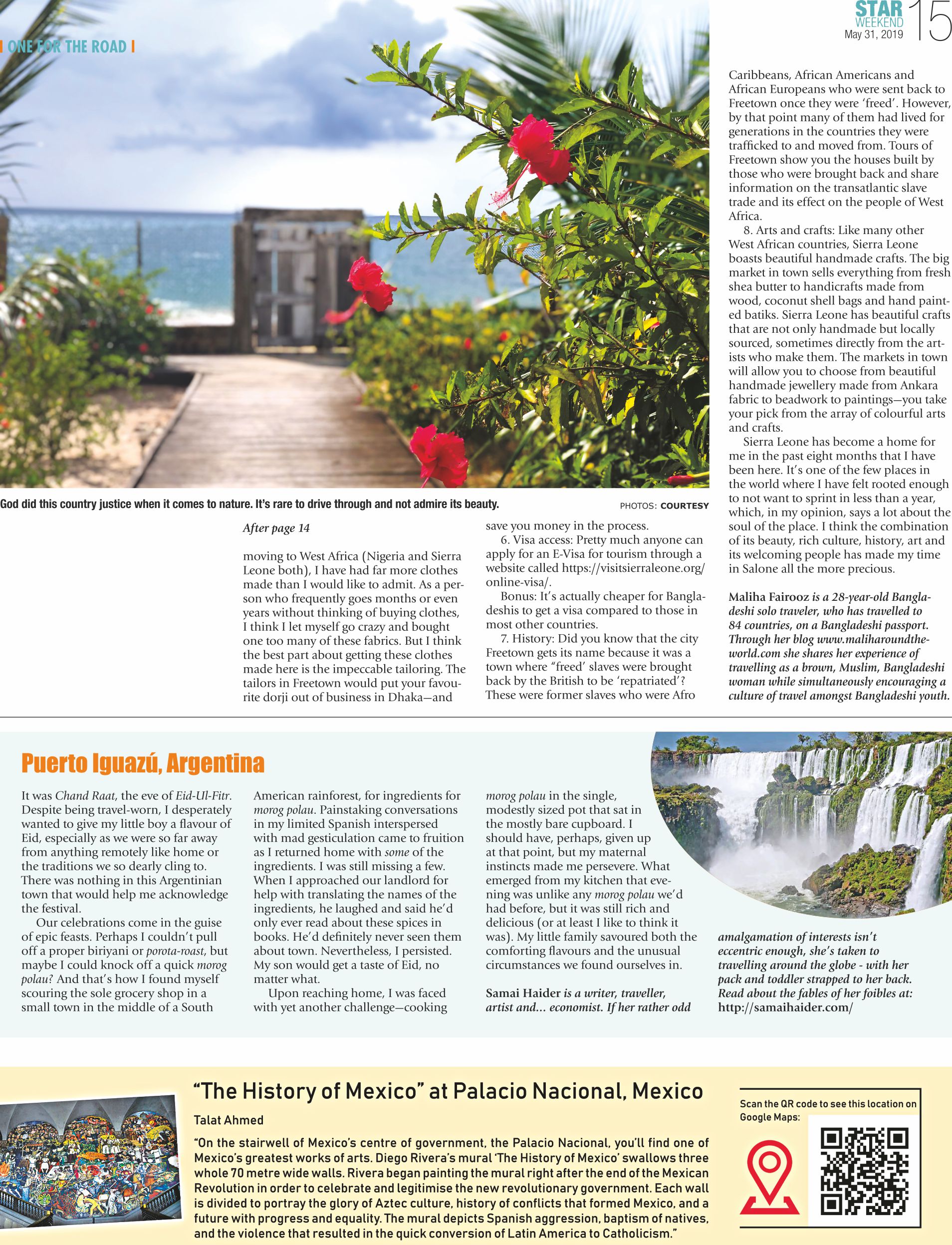 ONE FOR THE ROAD

STAR WEEKEND May 31, 2019 15

God did this country justice when it comes to nature. It's rare to drive through and not admire its beauty.

PHOTOS: COURTESY

After page 14

moving to West Africa (Nigeria and Sierra Leone both), I have had far more clothes made than I would like to admit. As a person who frequently goes months or even years without thinking of buying clothes, I think I let myself go crazy and bought one too many of these fabrics. But I think the best part about getting these clothes made here is the impeccable tailoring. The tailors in Freetown would put your favourite dorji out of business in Dhaka—and save you money in the process.

6. Visa access: Pretty much anyone can apply for an E-Visa for tourism through a website called https://visitsierraleone.org/online-visa/.

Bonus: It's actually cheaper for Bangladeshis to get a visa compared to those in most other countries.

7. History: Did you know that the city Freetown gets its name because it was a town where "freed' slaves were brought back by the British to be 'repatriated'? These were former slaves who were Afro Caribbeans, African Americans and African Europeans who were sent back to Freetown once they were 'freed'. However, by that point many of them had lived for generations in the countries they were trafficked to and moved from. Tours of Freetown show you the houses built by those who were brought back and share information on the transatlantic slave trade and its effect on the people of West Africa.

8. Arts and crafts: Like many other West African countries, Sierra Leone boasts beautiful handmade crafts. The big market in town sells everything from fresh shea butter to handicrafts made from wood, coconut shell bags and hand painted batiks. Sierra Leone has beautiful crafts that are not only handmade but locally sourced, sometimes directly from the artists who make them. The markets in town will allow you to choose from beautiful handmade jewellery made from Ankara fabric to beadwork to paintings—you take your pick from the array of colourful arts and crafts.

Sierra Leone has become a home for me in the past eight months that I have been here. It's one of the few places in the world where I have felt rooted enough to not want to sprint in less than a year, which, in my opinion, says a lot about the soul of the place. I think the combination of its beauty, rich culture, history, art and its welcoming people has made my time in Salone all the more precious.

Maliha Fairooz is a 28-year-old Bangladeshi solo traveler, who has travelled to 84 countries, on a Bangladeshi passport. Through her blog www.maliharoundtheworld.com she shares her experience of travelling as a brown, Muslim, Bangladeshi woman while simultaneously encouraging a culture of travel amongst Bangladeshi youth.

Puerto Iguazú, Argentina

It was Chand Raat, the eve of Eid-Ul-Fitr. Despite being travel-worn, I desperately wanted to give my little boy a flavour of Eid, especially as we were so far away from anything remotely like home or the traditions we so dearly cling to. There was nothing in this Argentinian town that would help me acknowledge the festival.

Our celebrations come in the guise of epic feasts. Perhaps I couldn't pull off a proper biriyani or porota-roast, but maybe I could knock off a quick morog polau? And that's how I found myself scouring the sole grocery shop in a small town in the middle of a South American rainforest, for ingredients for morog polau. Painstaking conversations in my limited Spanish interspersed with mad gesticulation came to fruition as I returned home with some of the ingredients. I was still missing a few. When I approached our landlord for help with translating the names of the ingredients, he laughed and said he'd only ever read about these spices in books. He'd definitely never seen them about town. Nevertheless, I persisted. My son would get a taste of Eid, no matter what.

Upon reaching home, I was faced with yet another challenge—cooking morog polau in the single, modestly sized pot that sat in the mostly bare cupboard. I should have, perhaps, given up at that point, but my maternal instincts made me persevere. What emerged from my kitchen that evening was unlike any morog polau we'd had before, but it was still rich and delicious (or at least I like to think it was). My little family savoured both the comforting flavours and the unusual circumstances we found ourselves in.

Samai Haider is a writer, traveller, artist and... economist. If her rather odd amalgamation of interests isn't eccentric enough, she's taken to travelling around the globe - with her pack and toddler strapped to her back. Read about the fables of her foibles at: http://samaihaider.com/

"The History of Mexico" at Palacio Nacional, Mexico

Talat Ahmed

"On the stairwell of Mexico's centre of government, the Palacio Nacional, you'll find one of Mexico's greatest works of arts. Diego Rivera's mural 'The History of Mexico' swallows three whole 70 metre wide walls. Rivera began painting the mural right after the end of the Mexican Revolution in order to celebrate and legitimise the new revolutionary government. Each wall is divided to portray the glory of Aztec culture, history of conflicts that formed Mexico, and a future with progress and equality. The mural depicts Spanish aggression, baptism of natives, and the violence that resulted in the quick conversion of Latin America to Catholicism."

Scan the QR code to see this location on Google Maps: